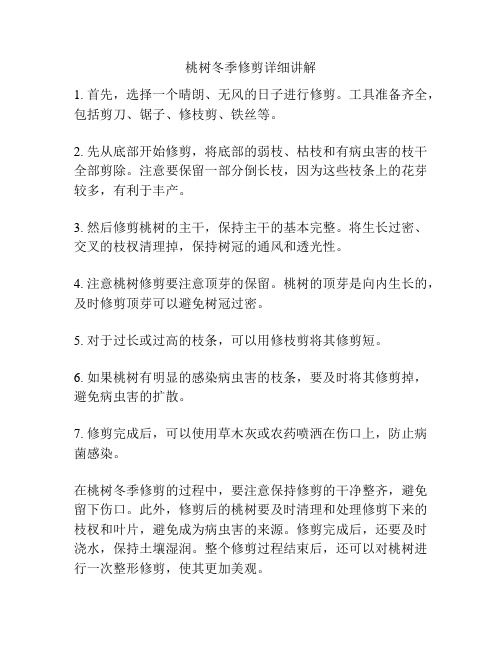 桃树冬季修剪详细讲解

1. 首先，选择一个晴朗、无风的日子进行修剪。工具准备齐全，包括剪刀、锯子、修枝剪、铁丝等。

2. 先从底部开始修剪，将底部的弱枝、枯枝和有病虫害的枝干全部剪除。注意要保留一部分倒长枝，因为这些枝条上的花芽较多，有利于丰产。

3. 然后修剪桃树的主干，保持主干的基本完整。将生长过密、交叉的枝杈清理掉，保持树冠的通风和透光性。

4. 注意桃树修剪要注意顶芽的保留。桃树的顶芽是向内生长的，及时修剪顶芽可以避免树冠过密。

5. 对于过长或过高的枝条，可以用修枝剪将其修剪短。

6. 如果桃树有明显的感染病虫害的枝条，要及时将其修剪掉，避免病虫害的扩散。

7. 修剪完成后，可以使用草木灰或农药喷洒在伤口上，防止病菌感染。

在桃树冬季修剪的过程中，要注意保持修剪的干净整齐，避免留下伤口。此外，修剪后的桃树要及时清理和处理修剪下来的枝杈和叶片，避免成为病虫害的来源。修剪完成后，还要及时浇水，保持土壤湿润。整个修剪过程结束后，还可以对桃树进行一次整形修剪，使其更加美观。